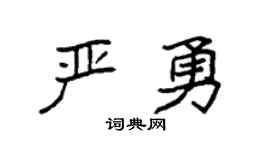 严勇

词典网